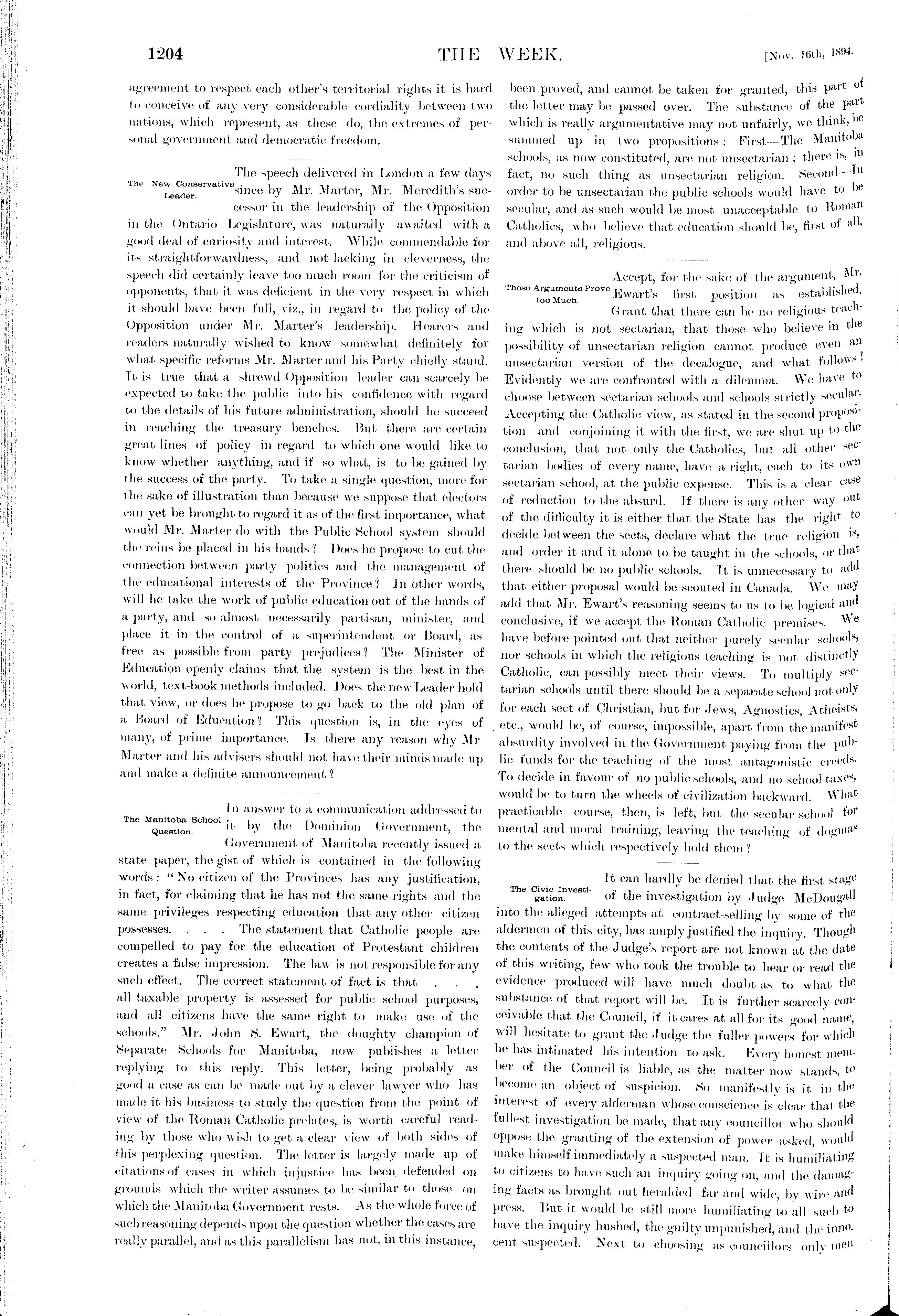 1204 THE WEEK. [Nov. 16th, 1894.

agreement to respect each other's territorial rights it is hard to conceive of any very considerable cordiality between two nations, which represent, as these do, the extremes of personal government and democratic freedom.

The New Conservative Leader.

The speech delivered in London a few days since by Mr. Marter, Mr. Meredith's successor in the leadership of the Opposition in the Ontario Legislature, was naturally awaited with a good deal of curiosity and interest. While commendable for its straightforwardness, and not lacking in cleverness, the speech did certainly leave too much room for the criticism of opponents, that it was deficient in the very respect in which it should have been full, viz., in regard to the policy of the Opposition under Mr. Marter's leadership. Hearers and readers naturally wished to know somewhat definitely for what specific reforms Mr. Marter and his Party chiefly stand. It is true that a shrewd Opposition leader can scarcely be expected to take the public into his confidence with regard to the details of his future administration, should he succeed in reaching the treasury benches. But there are certain great lines of policy in regard to which one would like to know whether anything, and if so what, is to be gained by the success of the party. To take a single question, more for the sake of illustration than because we suppose that electors can yet be brought to regard it as of the first importance, what would Mr. Marter do with the Public School system should the reins be placed in his hands? Does he propose to cut the connection between party politics and the management of the educational interests of the Province? In other words, will he take the work of public education out of the hands of a party, and so almost necessarily partisan, minister, and place it in the control of a superintendent or Board, as free as possible from party prejudices? The Minister of Education openly claims that the system is the best in the world, text-book methods included. Does the new Leader hold that view, or does he propose to go back to the old plan of a Board of Education? This question is, in the eyes of many, of prime importance. Is there any reason why Mr Marter and his advisers should not have their minds made up and make a definite announcement?

The Manitoba School Question.

In answer to a communication addressed to it by the Dominion Government, the Government of Manitoba recently issued a state paper, the gist of which is contained in the following words: "No citizen of the Provinces has any justification, in fact, for claiming that he has not the same rights and the same privileges respecting education that any other citizen possesses. . . . The statement that Catholic people are compelled to pay for the education of Protestant children creates a false impression. The law is not responsible for any such effect. The correct statement of fact is that . . . all taxable property is assessed for public school purposes, and all citizens have the same right to make use of the schools." Mr. John S. Ewart, the doughty champion of Separate Schools for Manitoba, now publishes a letter replying to this reply. This letter, being probably as good a case as can be made out by a clever lawyer who has made it his business to study the question from the point of view of the Roman Catholic prelates, is worth careful reading by those who wish to get a clear view of both sides of this perplexing question. The letter is largely made up of citations of cases in which injustice has been defended on grounds which the writer assumes to be similar to those on which the Manitoba Government rests. As the whole force of such reasoning depends upon the question whether the cases are really parallel, and as this parallelism has not, in this instance, been proved, and cannot be taken for granted, this part of the letter may be passed over. The substance of the part which is really argumentative may not unfairly, we think, be summed up in two propositions: First—The Manitoba schools, as now constituted, are not unsectarian; there is, in fact, no such thing as unsectarian religion. Second—In order to be unsectarian the public schools would have to be secular, and as such would be most unacceptable to Roman Catholics, who believe that education should be, first of all, and above all, religious.

These Arguments Prove too Much.

Accept, for the sake of the argument, Mr. Ewart's first position as established. Grant that there can be no religious teaching which is not sectarian, that those who believe in the possibility of unsectarian religion cannot produce even an unsectarian version of the decalogue, and what follows? Evidently we are confronted with a dilemma. We have to choose between sectarian schools and schools strictly secular. Accepting the Catholic view, as stated in the second proposition and conjoining it with the first, we are shut up to the conclusion, that not only the Catholics, but all other sectarian bodies of every name, have a right, each to its own sectarian school, at the public expense. This is a clear case of reduction to the absurd. If there is any other way out of the difficulty it is either that the State has the right to decide between the sects, declare what the true religion is, and order it and it alone to be taught in the schools, or that there should be no public schools. It is unnecessary to add that either proposal would be scouted in Canada. We may add that Mr. Ewart's reasoning seems to us to be logical and conclusive, if we accept the Roman Catholic premises. We have before pointed out that neither purely secular schools, nor schools in which the religious teaching is not distinctly Catholic, can possibly meet their views. To multiply sectarian schools until there should be a separate school not only for each sect of Christian, but for Jews, Agnostics, Atheists, etc., would be, of course, impossible, apart from the manifest absurdity involved in the Government paying from the public funds for the teaching of the most antagonistic creeds. To decide in favour of no public schools, and no school taxes, would be to turn the wheels of civilization backward. What practicable course, then, is left, but the secular school for mental and moral training, leaving the teaching of dogmas to the sects which respectively hold them?

The Civic Investigation.

It can hardly be denied that the first stage of the investigation by Judge McDougall into the alleged attempts at contract-selling by some of the aldermen of this city, has amply justified the inquiry. Though the contents of the Judge's report are not known at the date of this writing, few who took the trouble to hear or read the evidence produced will have much doubt as to what the substance of that report will be. It is further scarcely conceivable that the Council, if it cares at all for its good name, will hesitate to grant the Judge the fuller powers for which he has intimated his intention to ask. Every honest member of the Council is liable, as the matter now stands, to become an object of suspicion. So manifestly is it in the interest of every alderman whose conscience is clear that the fullest investigation be made, that any councillor who should oppose the granting of the extension of power asked, would make himself immediately a suspected man. It is humiliating to citizens to have such an inquiry going on, and the damaging facts as brought out heralded far and wide, by wire and press. But it would be still more humiliating to all such to have the inquiry hushed, the guilty unpunished, and the innocent suspected. Next to choosing as councillors only men